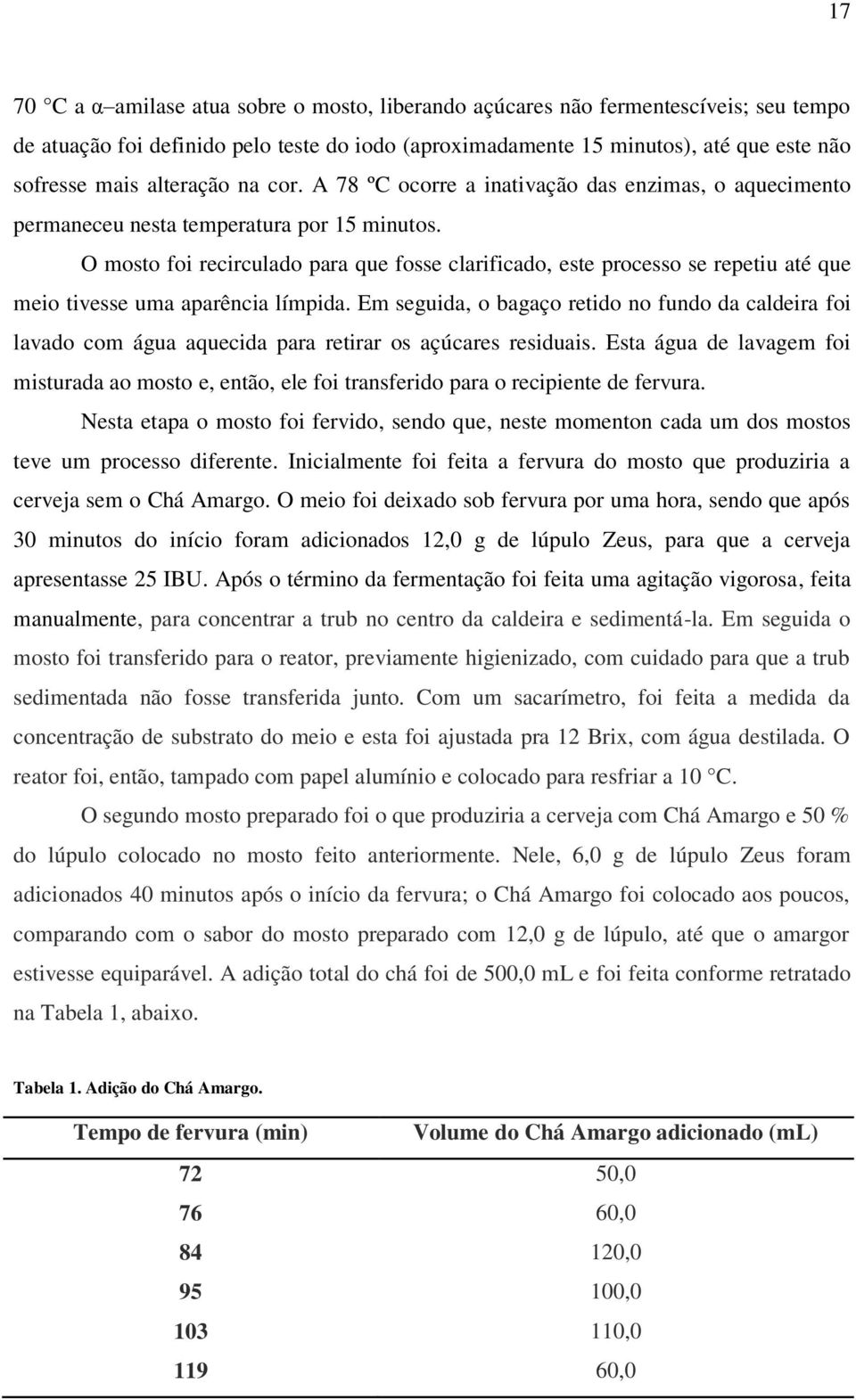 17

70 °C a α–amilase atua sobre o mosto, liberando açúcares não fermentescíveis; seu tempo de atuação foi definido pelo teste do iodo (aproximadamente 15 minutos), até que este não sofresse mais alteração na cor. A 78 ºC ocorre a inativação das enzimas, o aquecimento permaneceu nesta temperatura por 15 minutos.

O mosto foi recirculado para que fosse clarificado, este processo se repetiu até que meio tivesse uma aparência límpida. Em seguida, o bagaço retido no fundo da caldeira foi lavado com água aquecida para retirar os açúcares residuais. Esta água de lavagem foi misturada ao mosto e, então, ele foi transferido para o recipiente de fervura.

Nesta etapa o mosto foi fervido, sendo que, neste momenton cada um dos mostos teve um processo diferente. Inicialmente foi feita a fervura do mosto que produziria a cerveja sem o Chá Amargo. O meio foi deixado sob fervura por uma hora, sendo que após 30 minutos do início foram adicionados 12,0 g de lúpulo Zeus, para que a cerveja apresentasse 25 IBU. Após o término da fermentação foi feita uma agitação vigorosa, feita manualmente, para concentrar a trub no centro da caldeira e sedimentá-la. Em seguida o mosto foi transferido para o reator, previamente higienizado, com cuidado para que a trub sedimentada não fosse transferida junto. Com um sacarímetro, foi feita a medida da concentração de substrato do meio e esta foi ajustada pra 12 Brix, com água destilada. O reator foi, então, tampado com papel alumínio e colocado para resfriar a 10 °C.

O segundo mosto preparado foi o que produziria a cerveja com Chá Amargo e 50 % do lúpulo colocado no mosto feito anteriormente. Nele, 6,0 g de lúpulo Zeus foram adicionados 40 minutos após o início da fervura; o Chá Amargo foi colocado aos poucos, comparando com o sabor do mosto preparado com 12,0 g de lúpulo, até que o amargor estivesse equiparável. A adição total do chá foi de 500,0 mL e foi feita conforme retratado na Tabela 1, abaixo.

Tabela 1. Adição do Chá Amargo.

| Tempo de fervura (min) | Volume do Chá Amargo adicionado (mL) |
|---|---|
| 72 | 50,0 |
| 76 | 60,0 |
| 84 | 120,0 |
| 95 | 100,0 |
| 103 | 110,0 |
| 119 | 60,0 |